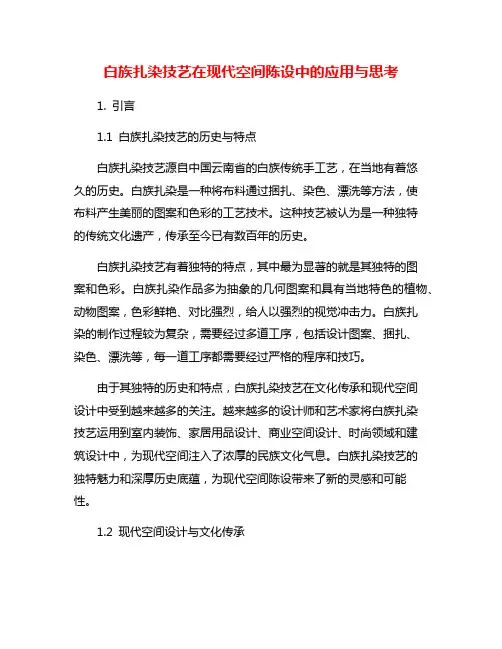 白族扎染技艺在现代空间陈设中的应用与思考

1. 引言

1.1 白族扎染技艺的历史与特点

白族扎染技艺源自中国云南省的白族传统手工艺，在当地有着悠久的历史。白族扎染是一种将布料通过捆扎、染色、漂洗等方法，使布料产生美丽的图案和色彩的工艺技术。这种技艺被认为是一种独特的传统文化遗产，传承至今已有数百年的历史。

白族扎染技艺有着独特的特点，其中最为显著的就是其独特的图案和色彩。白族扎染作品多为抽象的几何图案和具有当地特色的植物、动物图案，色彩鲜艳、对比强烈，给人以强烈的视觉冲击力。白族扎染的制作过程较为复杂，需要经过多道工序，包括设计图案、捆扎、染色、漂洗等，每一道工序都需要经过严格的程序和技巧。

由于其独特的历史和特点，白族扎染技艺在文化传承和现代空间设计中受到越来越多的关注。越来越多的设计师和艺术家将白族扎染技艺运用到室内装饰、家居用品设计、商业空间设计、时尚领域和建筑设计中，为现代空间注入了浓厚的民族文化气息。白族扎染技艺的独特魅力和深厚历史底蕴，为现代空间陈设带来了新的灵感和可能性。

1.2 现代空间设计与文化传承